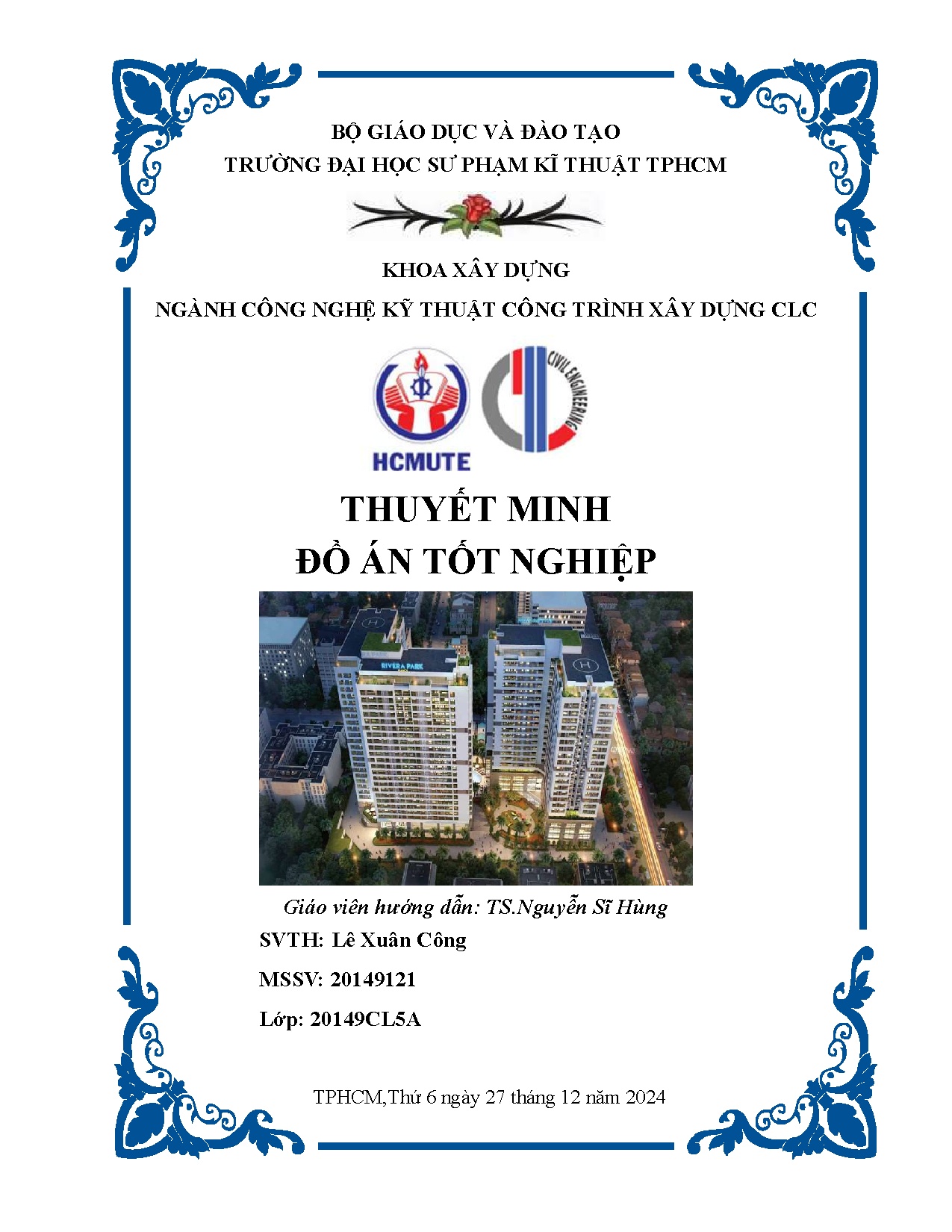 BỘ GIÁO DỤC VÀ ĐÀO TẠO
TRƯỜNG ĐẠI HỌC SƯ PHẠM KĨ THUẬT TPHCM

KHOA XÂY DỰNG
NGÀNH CÔNG NGHỆ KỸ THUẬT CÔNG TRÌNH XÂY DỰNG CLC

HCMUTE

CIVIL ENGINEERING

THUYẾT MINH
ĐỒ ÁN TỐT NGHIỆP

RIVERA PARK

Giáo viên hướng dẫn: TS.Nguyễn Sĩ Hùng
SVTH: Lê Xuân Công
MSSV: 20149121
Lớp: 20149CL5A

TPHCM,Thứ 6 ngày 27 tháng 12 năm 2024